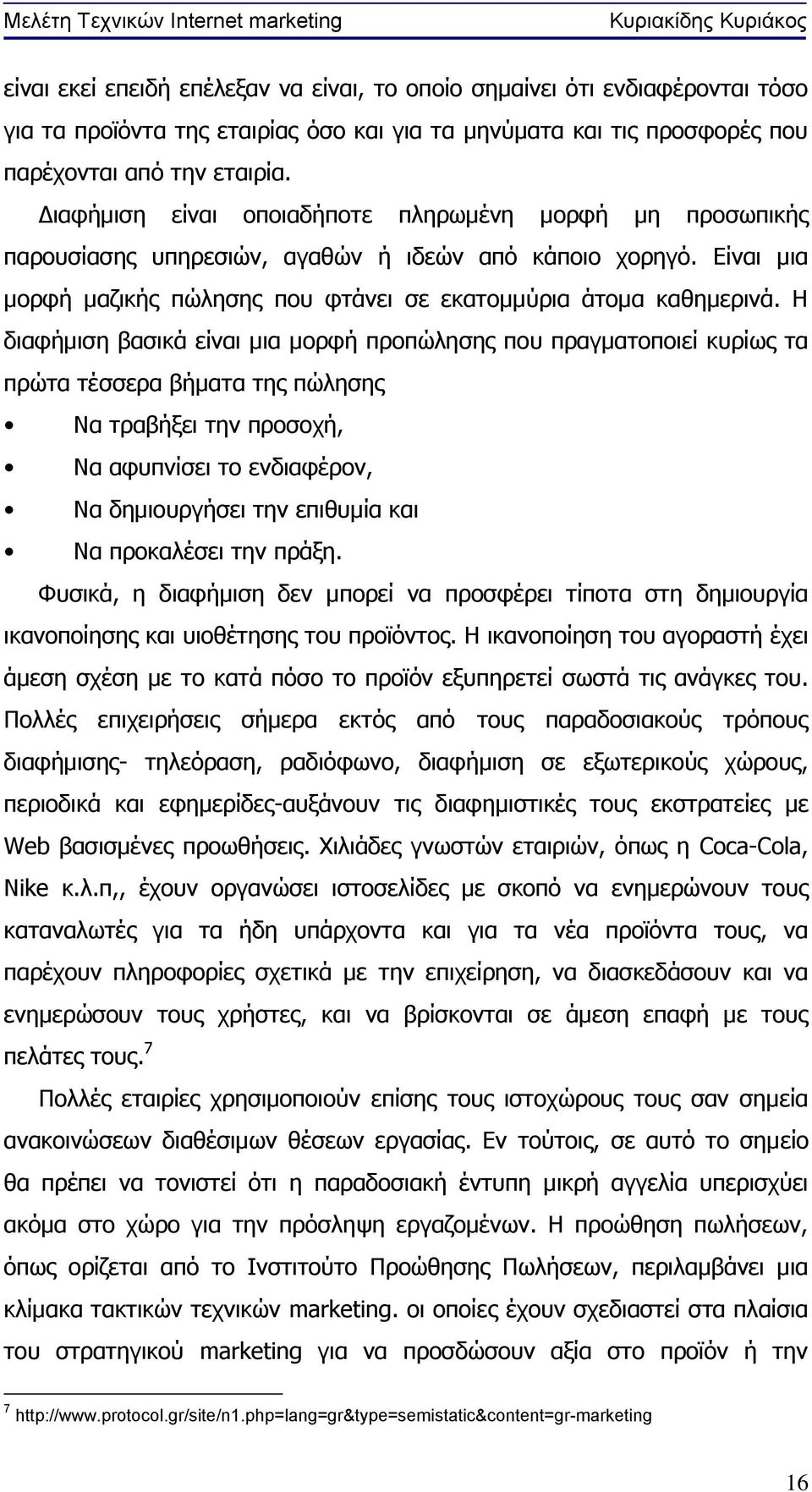 Μελέτη Τεχνικών Internet marketing Κυριακίδης Κυριάκος

είναι εκεί επειδή επέλεξαν να είναι, το οποίο σημαίνει ότι ενδιαφέρονται τόσο για τα προϊόντα της εταιρίας όσο και για τα μηνύματα και τις προσφορές που παρέχονται από την εταιρία.

Διαφήμιση είναι οποιαδήποτε πληρωμένη μορφή μη προσωπικής παρουσίασης υπηρεσιών, αγαθών ή ιδεών από κάποιο χορηγό. Είναι μια μορφή μαζικής πώλησης που φτάνει σε εκατομμύρια άτομα καθημερινά. Η διαφήμιση βασικά είναι μια μορφή προπώλησης που πραγματοποιεί κυρίως τα πρώτα τέσσερα βήματα της πώλησης

• Να τραβήξει την προσοχή,
• Να αφυπνίσει το ενδιαφέρον,
• Να δημιουργήσει την επιθυμία και
• Να προκαλέσει την πράξη.

Φυσικά, η διαφήμιση δεν μπορεί να προσφέρει τίποτα στη δημιουργία ικανοποίησης και υιοθέτησης του προϊόντος. Η ικανοποίηση του αγοραστή έχει άμεση σχέση με το κατά πόσο το προϊόν εξυπηρετεί σωστά τις ανάγκες του. Πολλές επιχειρήσεις σήμερα εκτός από τους παραδοσιακούς τρόπους διαφήμισης- τηλεόραση, ραδιόφωνο, διαφήμιση σε εξωτερικούς χώρους, περιοδικά και εφημερίδες-αυξάνουν τις διαφημιστικές τους εκστρατείες με Web βασισμένες προωθήσεις. Χιλιάδες γνωστών εταιριών, όπως η Coca-Cola, Nike κ.λ.π,, έχουν οργανώσει ιστοσελίδες με σκοπό να ενημερώνουν τους καταναλωτές για τα ήδη υπάρχοντα και για τα νέα προϊόντα τους, να παρέχουν πληροφορίες σχετικά με την επιχείρηση, να διασκεδάσουν και να ενημερώσουν τους χρήστες, και να βρίσκονται σε άμεση επαφή με τους πελάτες τους.$^7$

Πολλές εταιρίες χρησιμοποιούν επίσης τους ιστοχώρους τους σαν σημεία ανακοινώσεων διαθέσιμων θέσεων εργασίας. Εν τούτοις, σε αυτό το σημείο θα πρέπει να τονιστεί ότι η παραδοσιακή έντυπη μικρή αγγελία υπερισχύει ακόμα στο χώρο για την πρόσληψη εργαζομένων. Η προώθηση πωλήσεων, όπως ορίζεται από το Ινστιτούτο Προώθησης Πωλήσεων, περιλαμβάνει μια κλίμακα τακτικών τεχνικών marketing. οι οποίες έχουν σχεδιαστεί στα πλαίσια του στρατηγικού marketing για να προσδώσουν αξία στο προϊόν ή την

$^7$ http://www.protocol.gr/site/n1.php=lang=gr&type=semistatic&content=gr-marketing

16